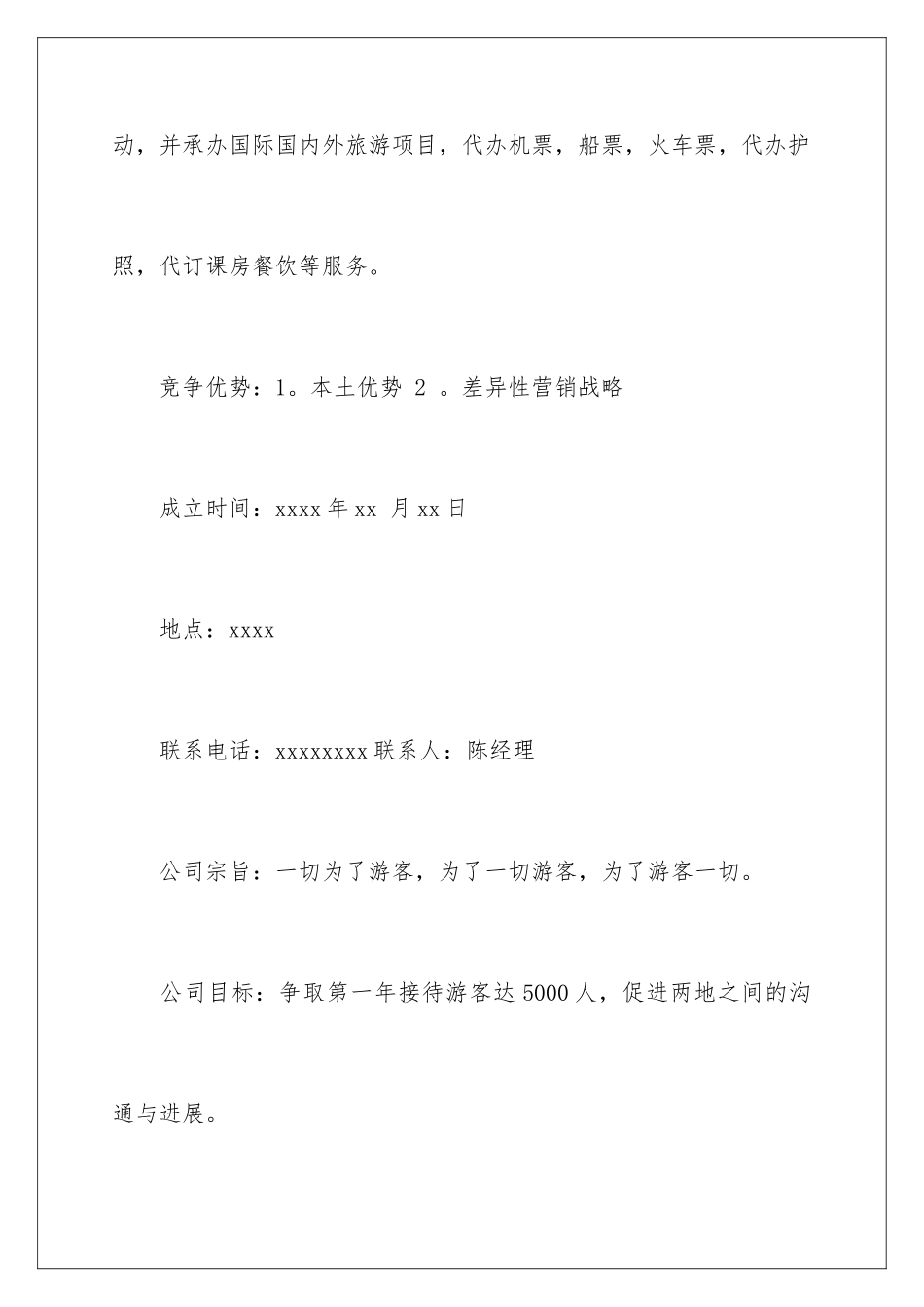 动，并承办国际国内外旅游项目，代办机票，船票，火车票，代办护照，代订课房餐饮等服务。

竞争优势：1。本土优势 2 。差异性营销战略

成立时间：xxxx 年 xx 月 xx 日

地点：xxxx

联系电话：xxxxxxxx 联系人：陈经理

公司宗旨：一切为了游客，为了一切游客，为了游客一切。

公司目标：争取第一年接待游客达 5000 人，促进两地之间的沟通与进展。